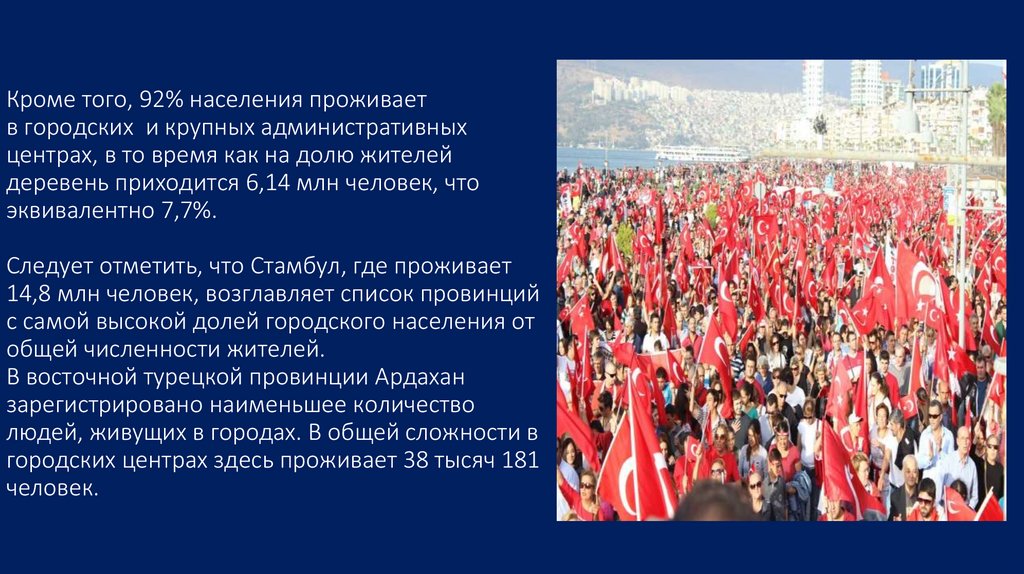 Кроме того, 92% населения проживает в городских и крупных административных центрах, в то время как на долю жителей деревень приходится 6,14 млн человек, что эквивалентно 7,7%.

Следует отметить, что Стамбул, где проживает 14,8 млн человек, возглавляет список провинций с самой высокой долей городского населения от общей численности жителей.
В восточной турецкой провинции Ардахан зарегистрировано наименьшее количество людей, живущих в городах. В общей сложности в городских центрах здесь проживает 38 тысяч 181 человек.